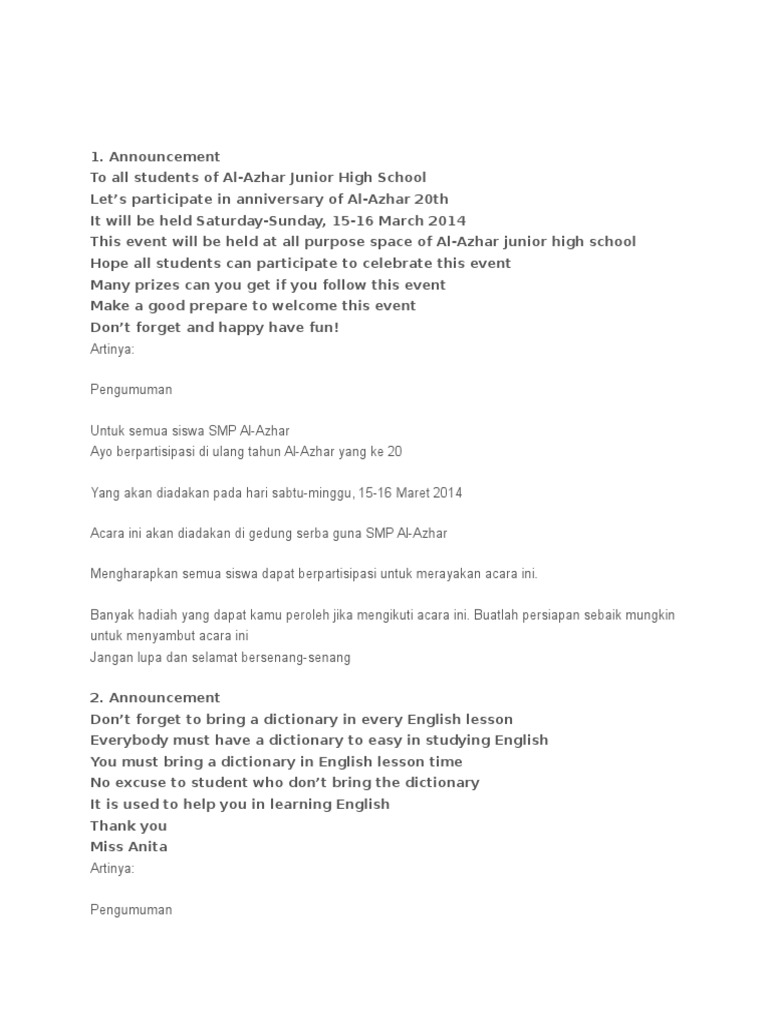 1. Announcement
To all students of Al-Azhar Junior High School
Let’s participate in anniversary of Al-Azhar 20th
It will be held Saturday-Sunday, 15-16 March 2014
This event will be held at all purpose space of Al-Azhar junior high school
Hope all students can participate to celebrate this event
Many prizes can you get if you follow this event
Make a good prepare to welcome this event
Don’t forget and happy have fun!
Artinya:

Pengumuman

Untuk semua siswa SMP Al-Azhar
Ayo berpartisipasi di ulang tahun Al-Azhar yang ke 20

Yang akan diadakan pada hari sabtu-minggu, 15-16 Maret 2014

Acara ini akan diadakan di gedung serba guna SMP Al-Azhar

Mengharapkan semua siswa dapat berpartisipasi untuk merayakan acara ini.

Banyak hadiah yang dapat kamu peroleh jika mengikuti acara ini. Buatlah persiapan sebaik mungkin untuk menyambut acara ini
Jangan lupa dan selamat bersenang-senang

2. Announcement
Don’t forget to bring a dictionary in every English lesson
Everybody must have a dictionary to easy in studying English
You must bring a dictionary in English lesson time
No excuse to student who don’t bring the dictionary
It is used to help you in learning English
Thank you
Miss Anita
Artinya:

Pengumuman